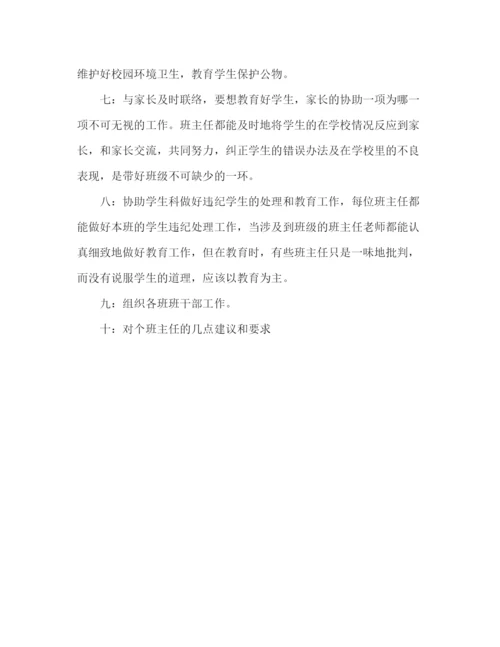 维护好校园环境卫生，教育学生保护公物。

七：与家长及时联络，要想教育好学生，家长的协助一项为哪一项不可无视的工作。班主任都能及时地将学生的在学校情况反应到家长，和家长交流，共同努力，纠正学生的错误办法及在学校里的不良表现，是带好班级不可缺少的一环。

八：协助学生科做好违纪学生的处理和教育工作，每位班主任都能做好本班的学生违纪处理工作，当涉及到班级的班主任老师都能认真细致地做好教育工作，但在教育时，有些班主任只是一味地批判，而没有说服学生的道理，应该以教育为主。

九：组织各班班干部工作。

十：对个班主任的几点建议和要求